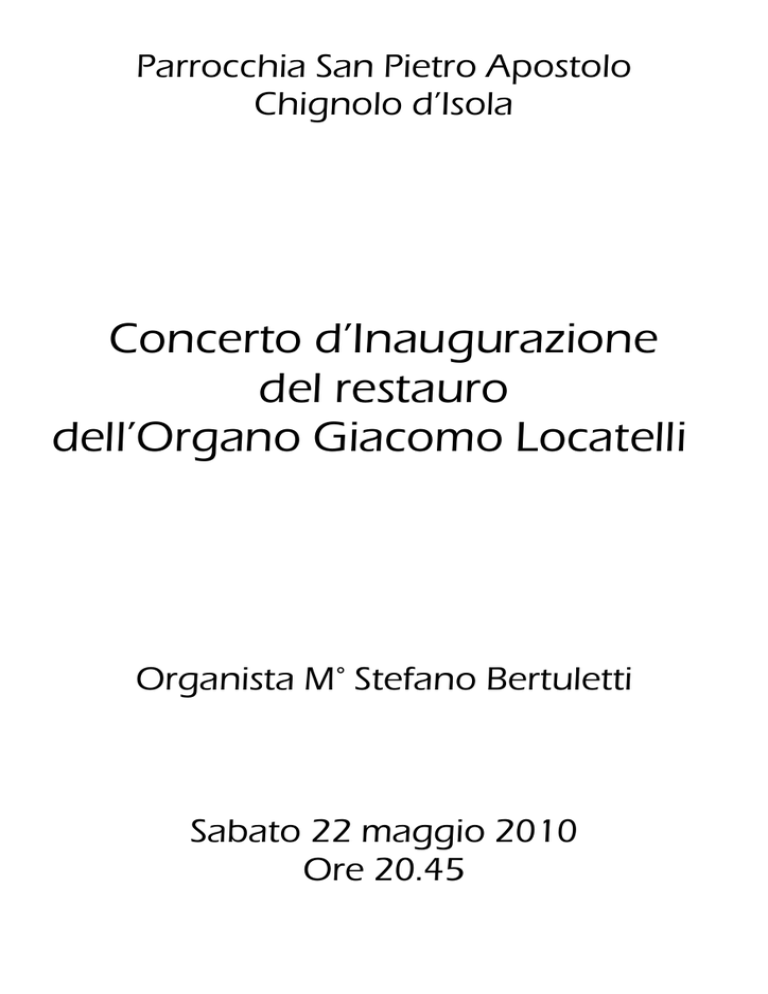 Parrocchia San Pietro Apostolo
Chignolo d'Isola

Concerto d'Inaugurazione
del restauro
dell'Organo Giacomo Locatelli

Organista M° Stefano Bertuletti

Sabato 22 maggio 2010
Ore 20.45